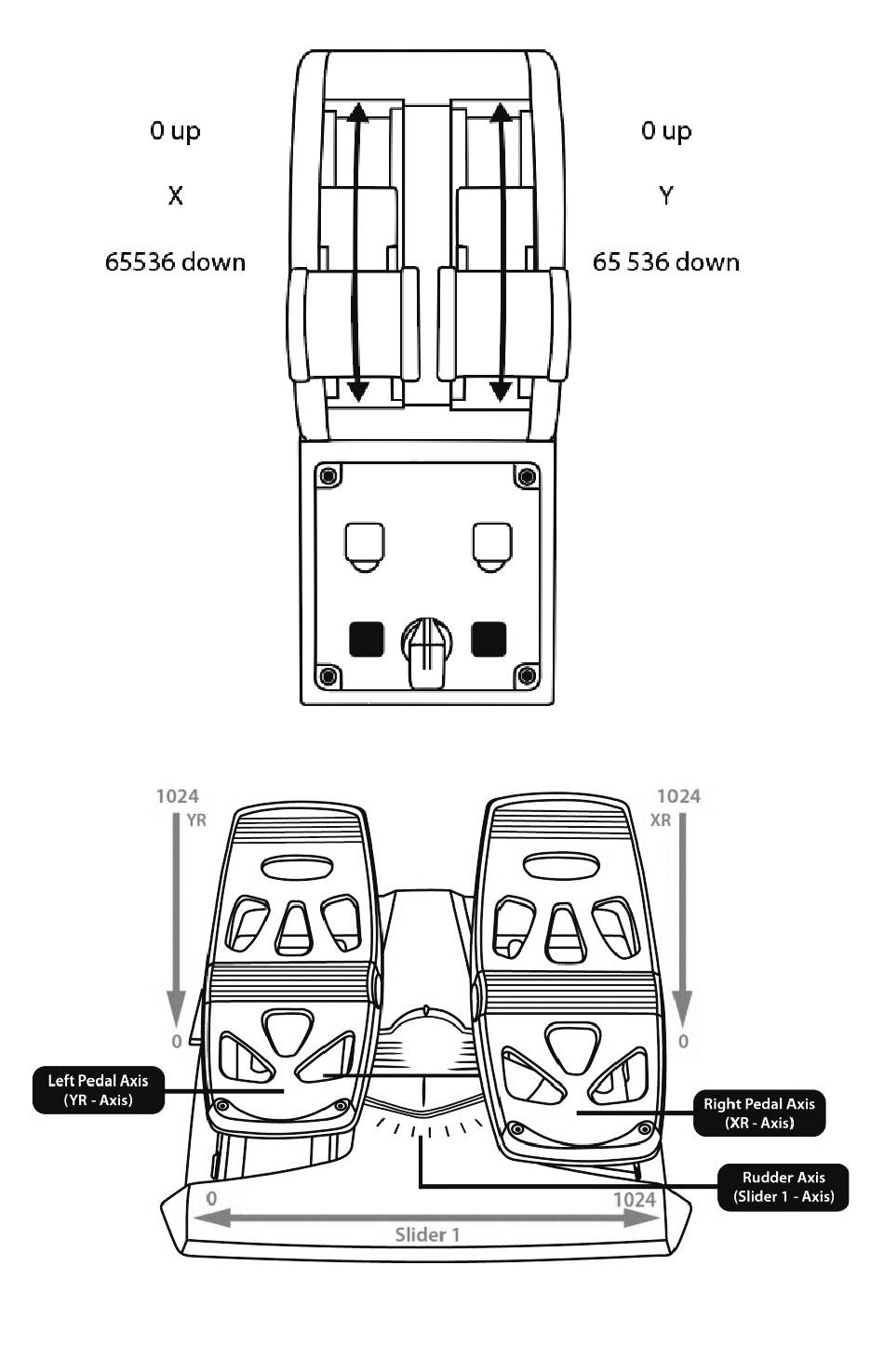 0 up

X

65536 down

0 up

Y

65 536 down

1024
YR

0

1024
XR

0

Left Pedal Axis
(YR - Axis)

Right Pedal Axis
(XR - Axis)

Rudder Axis
(Slider 1 - Axis)

0

1024

Slider 1